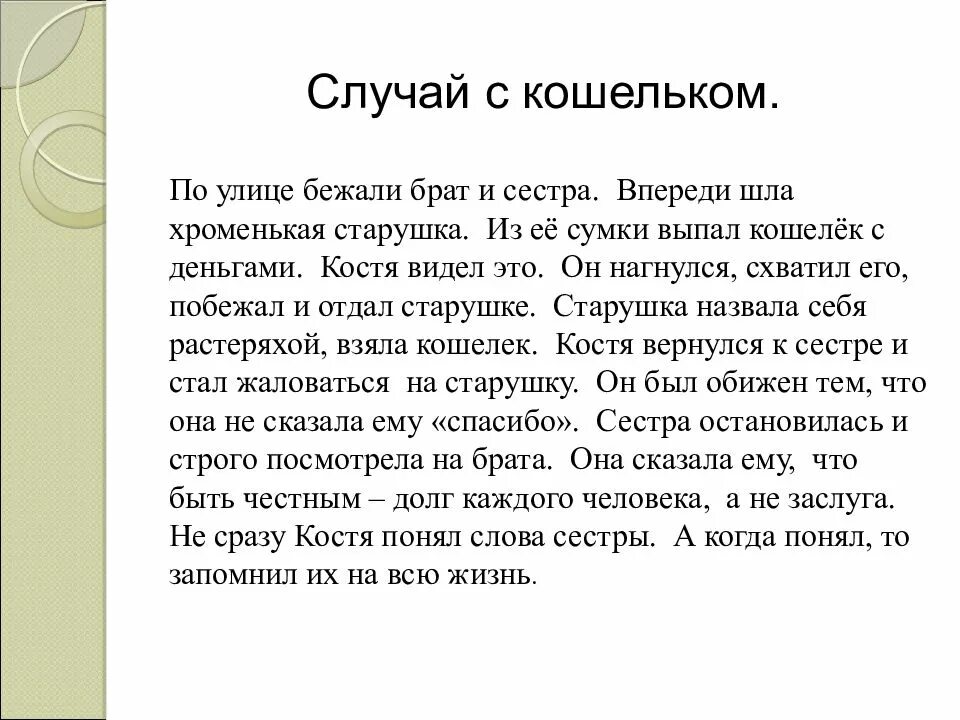 Случай с кошельком.

По улице бежали брат и сестра. Впереди шла хроменькая старушка. Из её сумки выпал кошелёк с деньгами. Костя видел это. Он нагнулся, схватил его, побежал и отдал старушке. Старушка назвала себя растеряхой, взяла кошелек. Костя вернулся к сестре и стал жаловаться на старушку. Он был обижен тем, что она не сказала ему «спасибо». Сестра остановилась и строго посмотрела на брата. Она сказала ему, что быть честным – долг каждого человека, а не заслуга. Не сразу Костя понял слова сестры. А когда понял, то запомнил их на всю жизнь.